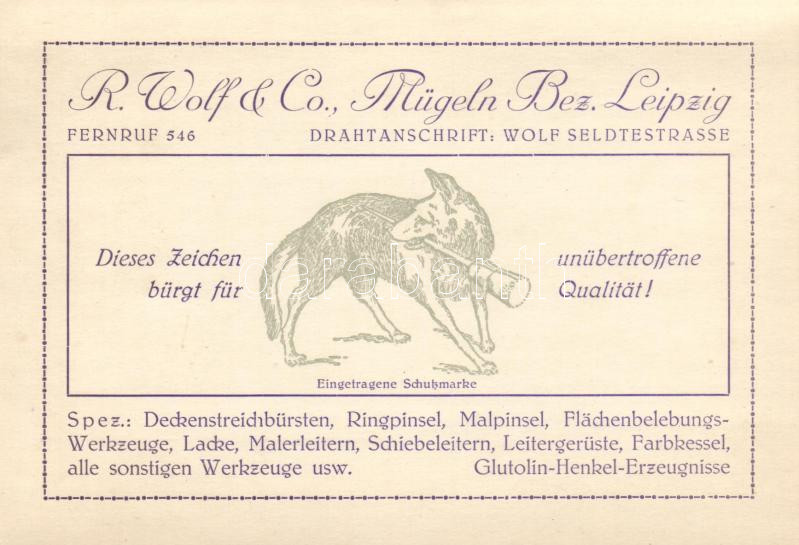 R. Wolf & Co., Mügeln Bez. Leipzig

FERNRUF 546 DRAHTANSCHRIFT: WOLF SELDTESTRASSE

Dieses Zeichen bürgt für

unübertroffene Qualität!

Eingetragene Schutzmarke

Spez.: Deckenstreichbürsten, Ringpinsel, Malpinsel, Flächenbelebungs-Werkzeuge, Lacke, Malerleitern, Schiebeleitern, Leitergerüste, Farbkessel, alle sonstigen Werkzeuge usw. Glutolin-Henkel-Erzeugnisse

darabanth